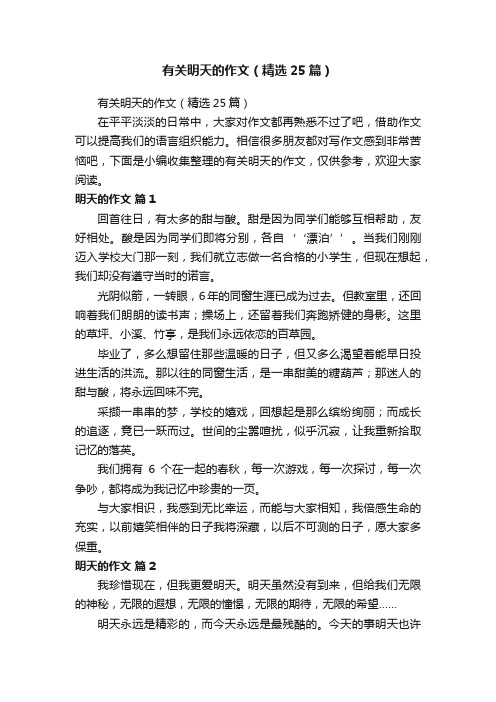 有关明天的作文（精选25篇）

有关明天的作文（精选25篇）

在平平淡淡的日常中，大家对作文都再熟悉不过了吧，借助作文可以提高我们的语言组织能力。相信很多朋友都对写作文感到非常苦恼吧，下面是小编收集整理的有关明天的作文，仅供参考，欢迎大家阅读。

明天的作文 篇1

回首往日，有太多的甜与酸。甜是因为同学们能够互相帮助，友好相处。酸是因为同学们即将分别，各自‘‘漂泊’’。当我们刚刚迈入学校大门那一刻，我们就立志做一名合格的小学生，但现在想起，我们却没有遵守当时的诺言。

光阴似箭，一转眼，6年的同窗生涯已成为过去。但教室里，还回响着我们朗朗的读书声；操场上，还留着我们奔跑矫健的身影。这里的草坪、小溪、竹亭，是我们永远依恋的百草园。

毕业了，多么想留住那些温暖的日子，但又多么渴望着能早日投进生活的洪流。那以往的同窗生活，是一串甜美的糖葫芦；那迷人的甜与酸，将永远回味不完。

采撷一串串的梦，学校的嬉戏，回想起是那么缤纷绚丽；而成长的追逐，竟已一跃而过。世间的尘嚣喧扰，似乎沉寂，让我重新拾取记忆的落英。

我们拥有 6 个在一起的春秋，每一次游戏，每一次探讨，每一次争吵，都将成为我记忆中珍贵的一页。

与大家相识，我感到无比幸运，而能与大家相知，我倍感生命的充实，以前嬉笑相伴的日子我将深藏，以后不可测的日子，愿大家多保重。

明天的作文 篇2

我珍惜现在，但我更爱明天。明天虽然没有到来，但给我们无限的神秘，无限的遐想，无限的憧憬，无限的期待，无限的希望……

明天永远是精彩的，而今天永远是最残酷的。今天的事明天也许